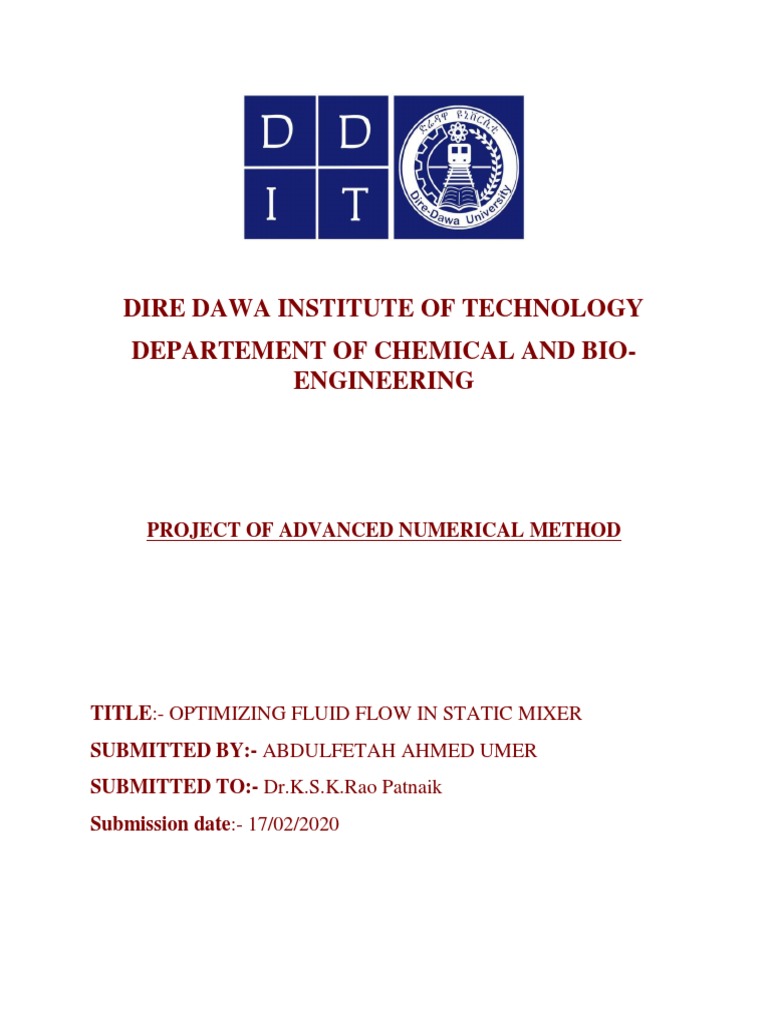 D D
I T

ድሬዳዋ ዩኒቨርሲቲ
Dire-Dawa University

DIRE DAWA INSTITUTE OF TECHNOLOGY

DEPARTEMENT OF CHEMICAL AND BIO-ENGINEERING

PROJECT OF ADVANCED NUMERICAL METHOD

TITLE:- OPTIMIZING FLUID FLOW IN STATIC MIXER

SUBMITTED BY:- ABDULFETAH AHMED UMER

SUBMITTED TO:- Dr.K.S.K.Rao Patnaik

Submission date:- 17/02/2020